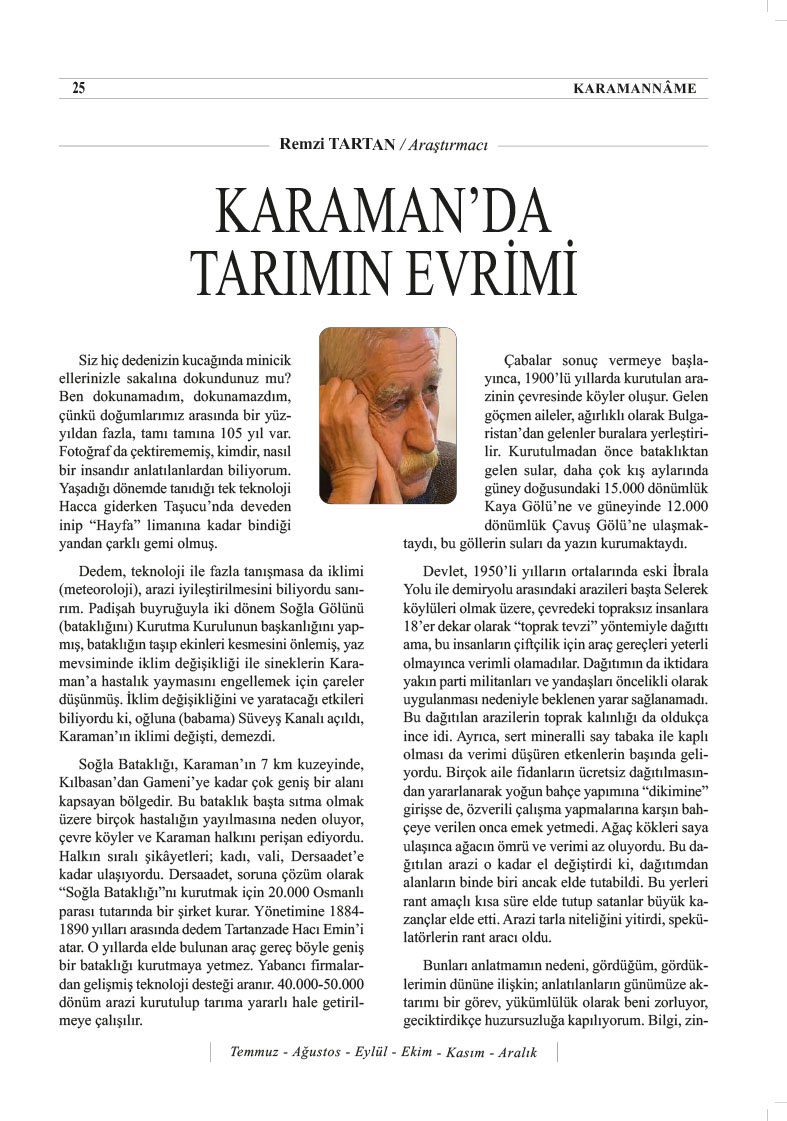 25 KARAMANNÂME

Remzi TARTAN / Araştırmacı

KARAMAN'DA TARIMIN EVRİMİ

Siz hiç dedenizin kucağında minicik ellerinizle sakalına dokundunuz mu? Ben dokunamadım, dokunamazdım, çünkü doğumlarımız arasında bir yüzyıldan fazla, tamı tamına 105 yıl var. Fotoğraf da çektirememiş, kimdir, nasıl bir insandır anlatılanlardan biliyorum. Yaşadığı dönemde tanıdığı tek teknoloji Hacca giderken Taşucu'nda deveden inip "Hayfa" limanına kadar bindiği yandan çarklı gemi olmuş.

Dedem, teknoloji ile fazla tanışmasa da iklimi (meteoroloji), arazi iyileştirilmesini biliyordu sanırım. Padişah buyruğuyla iki dönem Soğla Gölünü (bataklığını) Kurutma Kurulunun başkanlığını yapmış, bataklığın taşıp ekinleri kesmesini önlemiş, yaz mevsiminde iklim değişikliği ile sineklerin Karaman'a hastalık yaymasını engellemek için çareler düşünmüş. İklim değişikliğini ve yaratacağı etkileri biliyordu ki, oğluna (babama) Süveyş Kanalı açıldı, Karaman'ın iklimi değişti, demezdi.

Soğla Bataklığı, Karaman'ın 7 km kuzeyinde, Kılbasan'dan Gameni'ye kadar çok geniş bir alanı kapsayan bölgedir. Bu bataklık başta sıtma olmak üzere birçok hastalığın yayılmasına neden oluyor, çevre köyler ve Karaman halkını perişan ediyordu. Halkın sıralı şikâyetleri; kadı, vali, Dersaadet'e kadar ulaşıyordu. Dersaadet, soruna çözüm olarak "Soğla Bataklığı"nı kurutmak için 20.000 Osmanlı parası tutarında bir şirket kurar. Yönetimine 1884-1890 yılları arasında dedem Tartanzade Hacı Emin'i atar. O yıllarda elde bulunan araç gereç böyle geniş bir bataklığı kurutmaya yetmez. Yabancı firmalardan gelişmiş teknoloji desteği aranır. 40.000-50.000 dönüm arazi kurutulup tarıma yararlı hale getirilmeye çalışılır.

Çabalar sonuç vermeye başlayınca, 1900'lü yıllarda kurutulan arazinin çevresinde köyler oluşur. Gelen göçmen aileler, ağırlıklı olarak Bulgaristan'dan gelenler buralara yerleştirilir. Kurutulmadan önce bataklıktan gelen sular, daha çok kış aylarında güney doğusundaki 15.000 dönümlük Kaya Gölü'ne ve güneyinde 12.000 dönümlük Çavuş Gölü'ne ulaşmaktaydı, bu göllerin suları da yazın kurumaktaydı.

Devlet, 1950'li yılların ortalarında eski İbrala Yolu ile demiryolu arasındaki arazileri başta Selerek köylüleri olmak üzere, çevredeki topraksız insanlara 18'er dekar olarak "toprak tevzi" yöntemiyle dağıttı ama, bu insanların çiftçilik için araç gereçleri yeterli olmayınca verimli olamadılar. Dağıtımın da iktidara yakın parti militanları ve yandaşları öncelikli olarak uygulanması nedeniyle beklenen yarar sağlanamadı. Bu dağıtılan arazilerin toprak kalınlığı da oldukça ince idi. Ayrıca, sert mineralli say tabaka ile kaplı olması da verimi düşüren etkenlerin başında geliyordu. Birçok aile fidanların ücretsiz dağıtılmasından yararlanarak yoğun bahçe yapımına "dikimine" girişse de, özverili çalışma yapmalarına karşın bahçeye verilen onca emek yetmedi. Ağaç kökleri saya ulaşınca ağacın ömrü ve verimi az oluyordu. Bu dağıtılan arazi o kadar el değiştirdi ki, dağıtımdan alanların binde biri ancak elde tutabildi. Bu yerleri rant amaçlı kısa süre elde tutup satanlar büyük kazançlar elde etti. Arazi tarla niteliğini yitirdi, spekülatörlerin rant aracı oldu.

Bunları anlatmamın nedeni, gördüğüm, gördüklerimin dününe ilişkin; anlatılanların günümüze aktarımı bir görev, yükümlülük olarak beni zorluyor, geciktirdikçe huzursuzluğa kapılıyorum. Bilgi, zin-

Temmuz - Ağustos - Eylül - Ekim - Kasım - Aralık